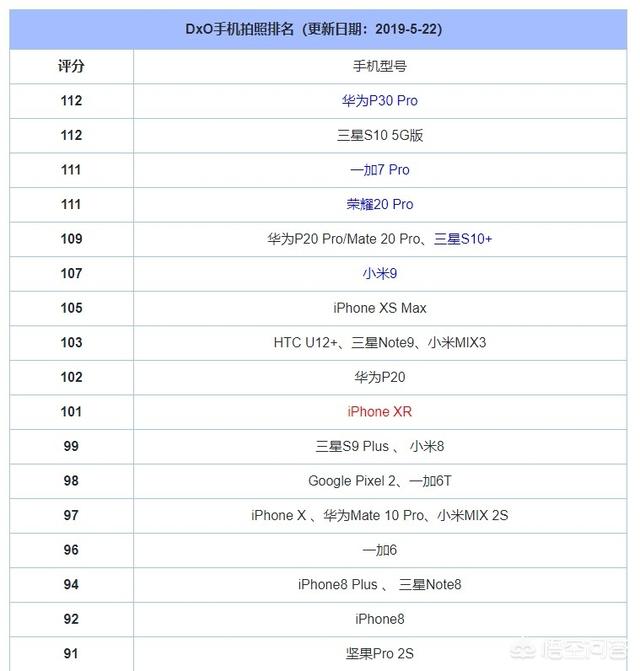 DxO手机拍照排名（更新日期：2019-5-22）

| 评分 | 手机型号 |
|---|---|
| 112 | 华为P30 Pro |
| 112 | 三星S10 5G版 |
| 111 | 一加7 Pro |
| 111 | 荣耀20 Pro |
| 109 | 华为P20 Pro/Mate 20 Pro、三星S10+ |
| 107 | 小米9 |
| 105 | iPhone XS Max |
| 103 | HTC U12+、三星Note9、小米MIX3 |
| 102 | 华为P20 |
| 101 | iPhone XR |
| 99 | 三星S9 Plus 、 小米8 |
| 98 | Google Pixel 2、一加6T |
| 97 | iPhone X 、华为Mate 10 Pro、小米MIX 2S |
| 96 | 一加6 |
| 94 | iPhone8 Plus 、 三星Note8 |
| 92 | iPhone8 |
| 91 | 坚果Pro 2S |

悟空问答